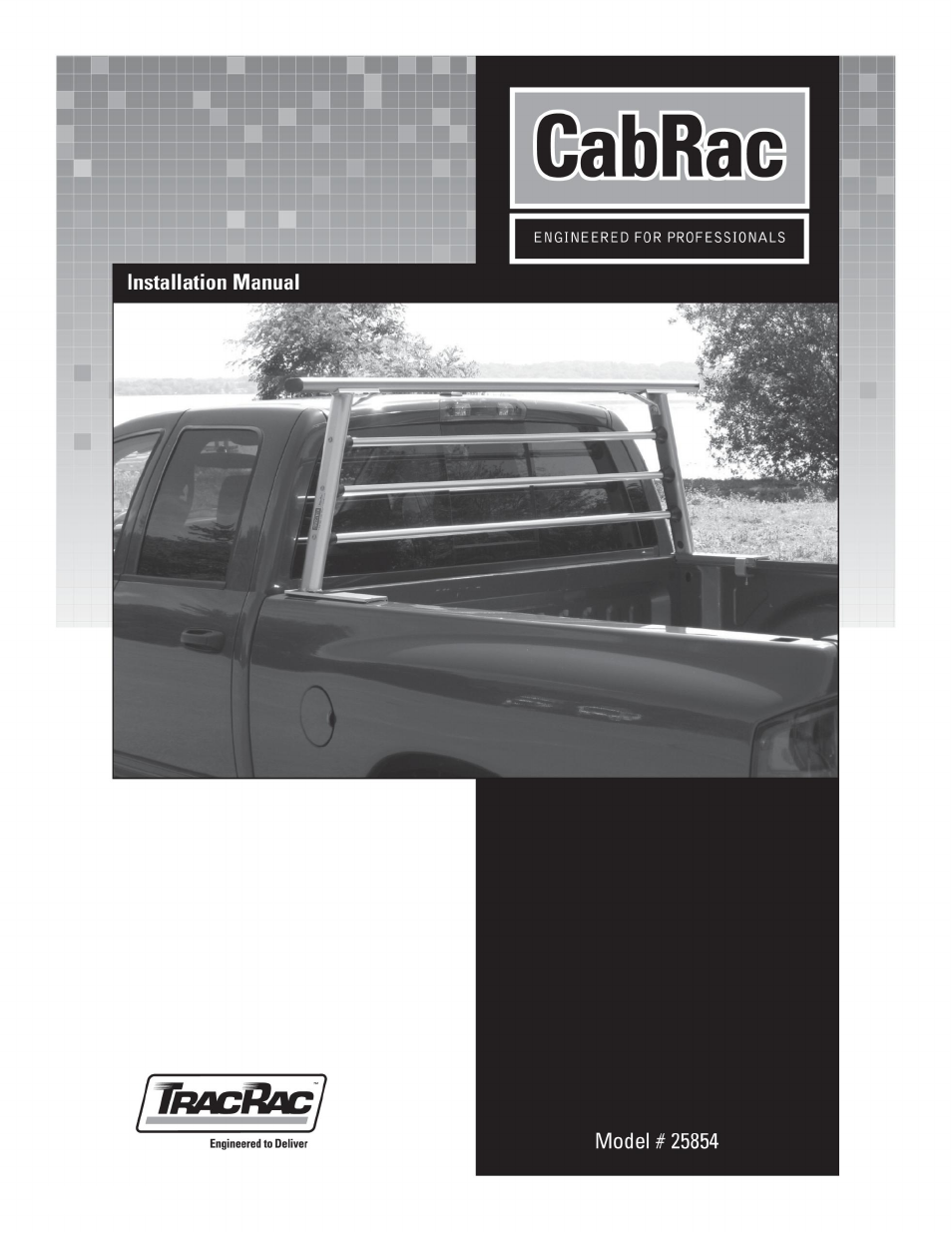 CabRac

ENGINEERED FOR PROFESSIONALS

Installation Manual

TRACRAC™

Engineered to Deliver

Model # 25854